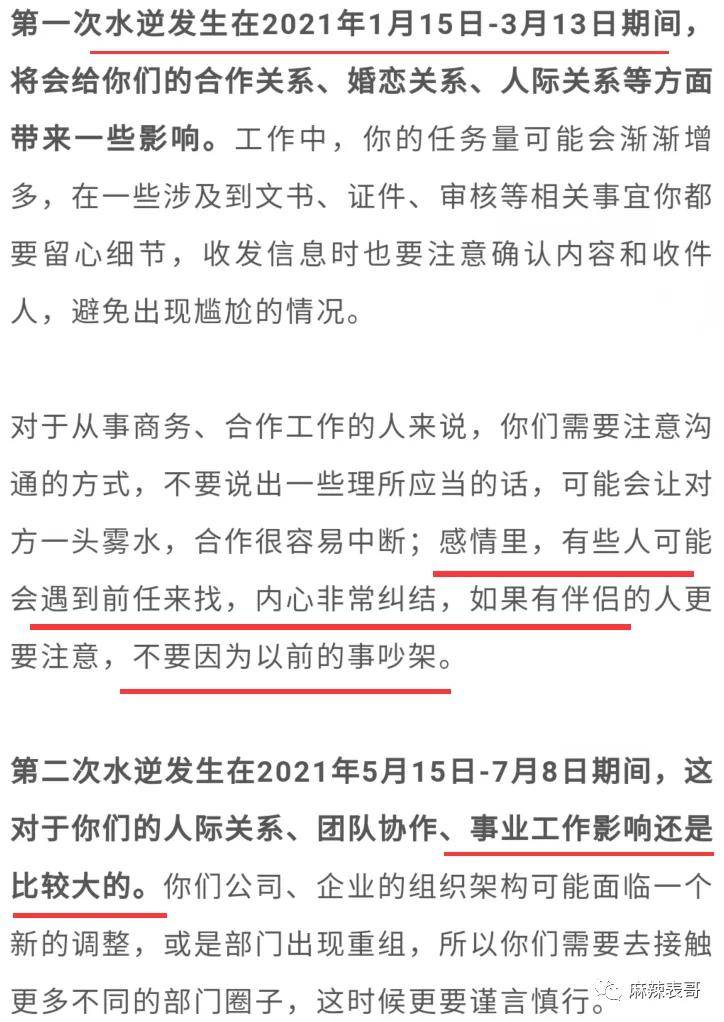 第一次水逆发生在2021年1月15日-3月13日期间，将会给你们的合作关系、婚恋关系、人际关系等方面带来一些影响。工作中，你的任务量可能会渐渐增多，在一些涉及到文书、证件、审核等相关事宜你都要留心细节，收发信息时也要注意确认内容和收件人，避免出现尴尬的情况。

对于从事商务、合作工作的人来说，你们需要注意沟通的方式，不要说出一些理所应当的话，可能会让对方一头雾水，合作很容易中断；感情里，有些人可能会遇到前任来找，内心非常纠结，如果有伴侣的人更要注意，不要因为以前的事吵架。

第二次水逆发生在2021年5月15日-7月8日期间，这对于你们的人际关系、团队协作、事业工作影响还是比较大的。你们公司、企业的组织架构可能面临一个新的调整，或是部门出现重组，所以你们需要去接触更多不同的部门圈子，这时候更要谨言慎行。

麻辣表哥